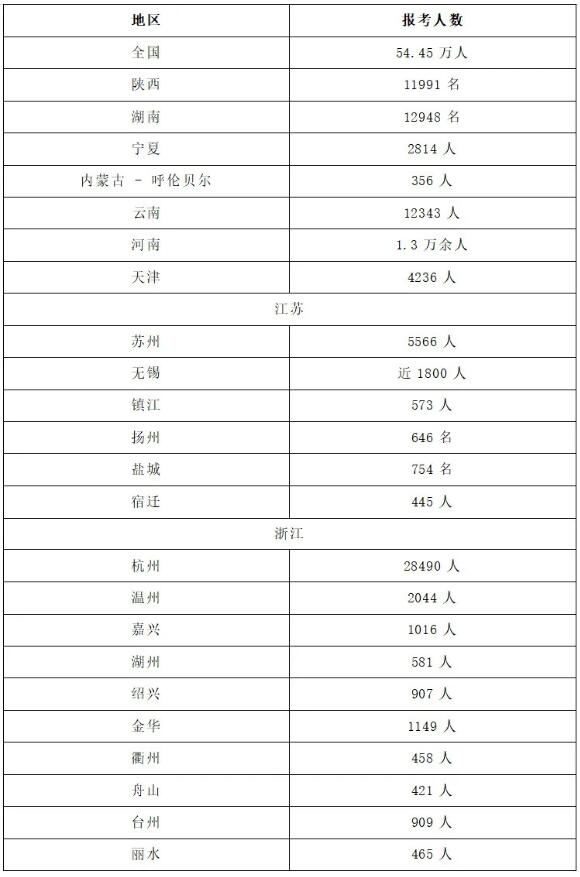 | 地区 | 报考人数 |
|---|---|
| 全国 | 54.45 万人 |
| 陕西 | 11991 名 |
| 湖南 | 12948 名 |
| 宁夏 | 2814 人 |
| 内蒙古 - 呼伦贝尔 | 356 人 |
| 云南 | 12343 人 |
| 河南 | 1.3 万余人 |
| 天津 | 4236 人 |
| 江苏 | |
| 苏州 | 5566 人 |
| 无锡 | 近 1800 人 |
| 镇江 | 573 人 |
| 扬州 | 646 名 |
| 盐城 | 754 名 |
| 宿迁 | 445 人 |
| 浙江 | |
| 杭州 | 28490 人 |
| 温州 | 2044 人 |
| 嘉兴 | 1016 人 |
| 湖州 | 581 人 |
| 绍兴 | 907 人 |
| 金华 | 1149 人 |
| 衢州 | 458 人 |
| 舟山 | 421 人 |
| 台州 | 909 人 |
| 丽水 | 465 人 |